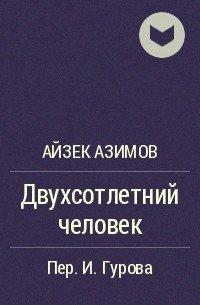 АЙЗЕК АЗИМОВ

Двухсотлетний человек

Пер. И. Гурова